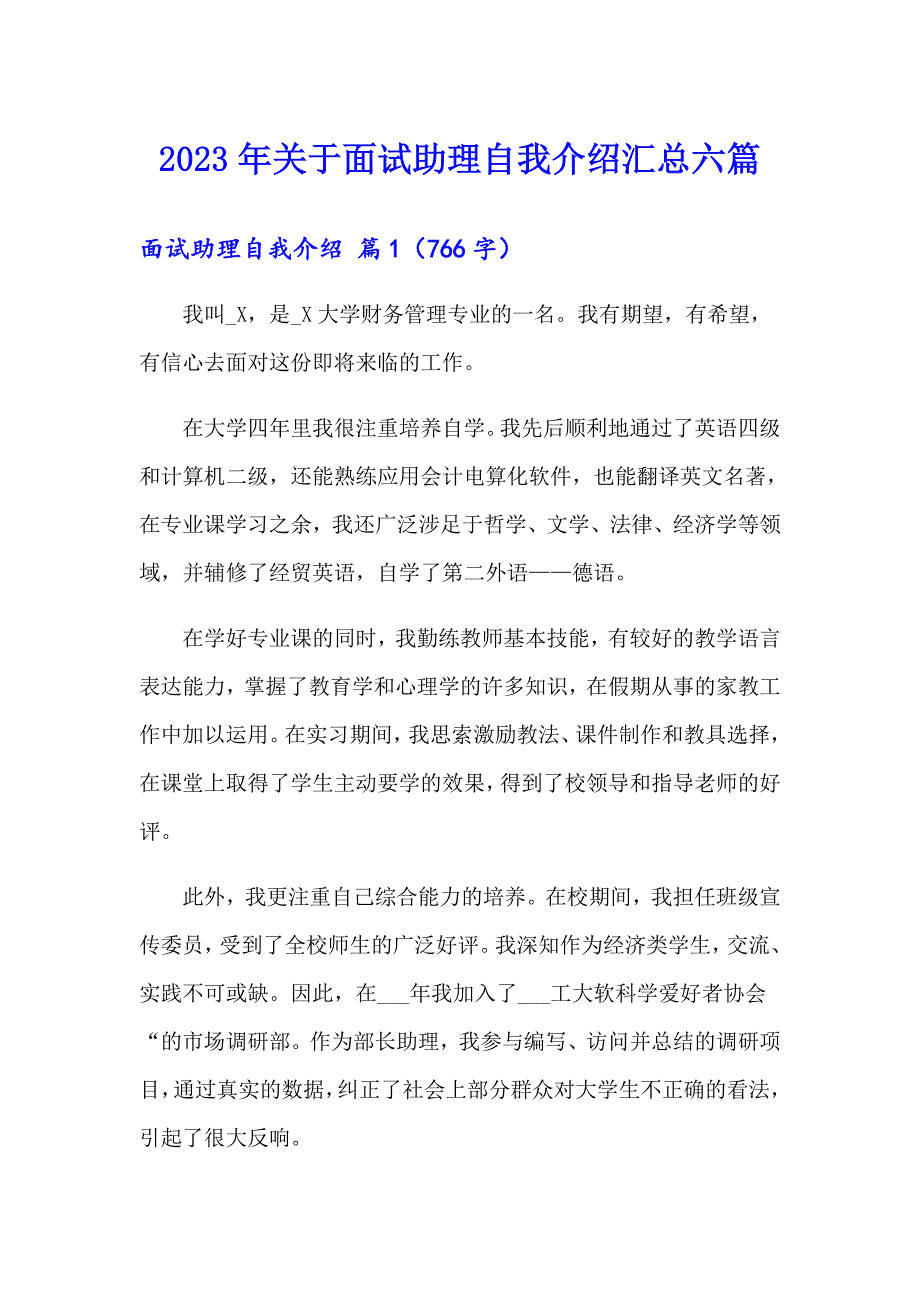 2023年关于面试助理自我介绍汇总六篇

面试助理自我介绍 篇1（766字）

我叫_X，是_X大学财务管理专业的一名。我有期望，有希望，有信心去面对这份即将来临的工作。

在大学四年里我很注重培养自学。我先后顺利地通过了英语四级和计算机二级，还能熟练应用会计电算化软件，也能翻译英文名著，在专业课学习之余，我还广泛涉足于哲学、文学、法律、经济学等领域，并辅修了经贸英语，自学了第二外语——德语。

在学好专业课的同时，我勤练教师基本技能，有较好的教学语言表达能力，掌握了教育学和心理学的许多知识，在假期从事的家教工作中加以运用。在实习期间，我思索激励教法、课件制作和教具选择，在课堂上取得了学生主动要学的效果，得到了校领导和指导老师的好评。

此外，我更注重自己综合能力的培养。在校期间，我担任班级宣传委员，受到了全校师生的广泛好评。我深知作为经济类学生，交流、实践不可或缺。因此，在___年我加入了___工大软科学爱好者协会“的市场调研部。作为部长助理，我参与编写、访问并总结的调研项目，通过真实的数据，纠正了社会上部分群众对大学生不正确的看法，引起了很大反响。